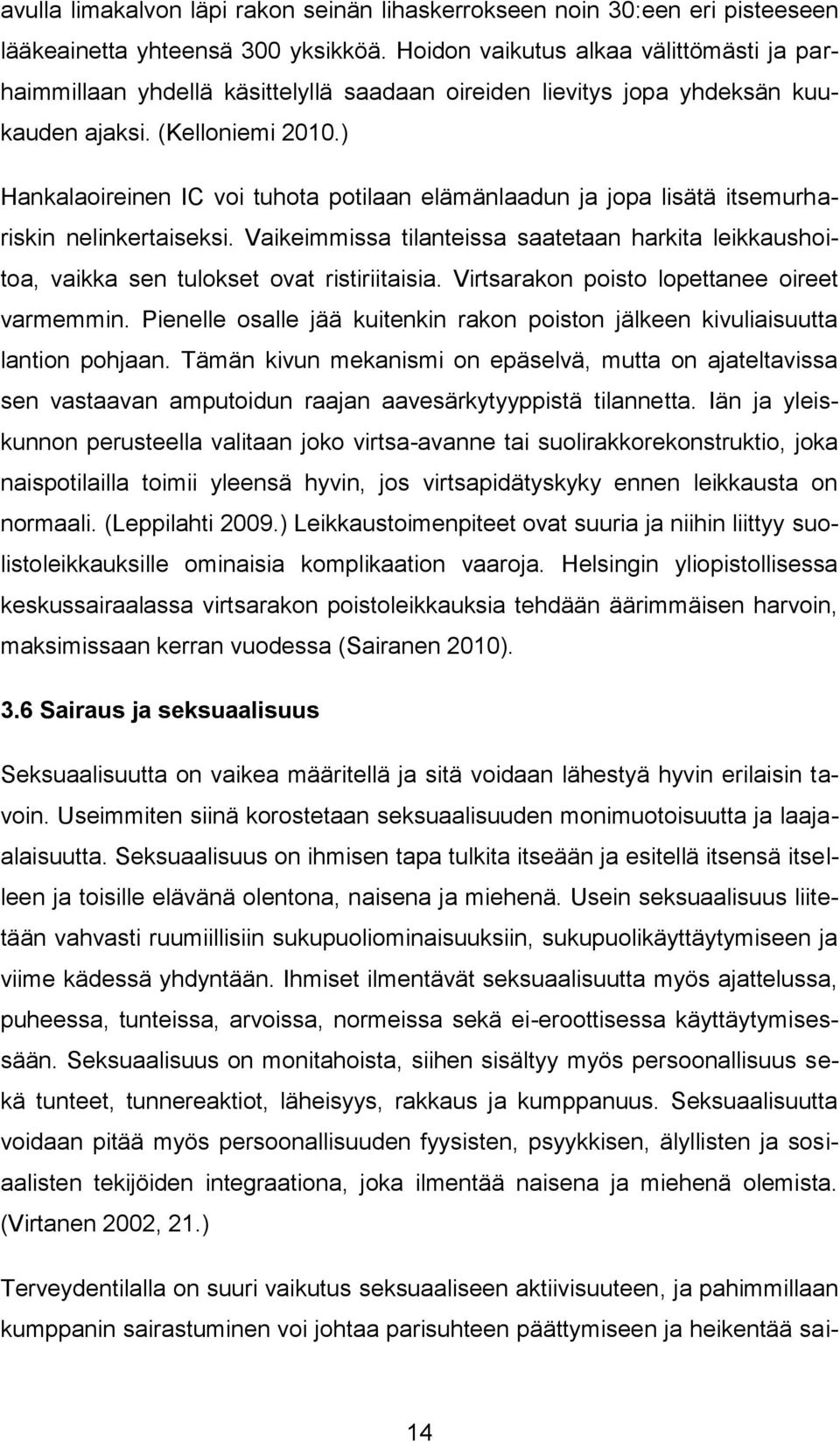 avulla limakalvon läpi rakon seinän lihaskerrokseen noin 30:een eri pisteeseen lääkeainetta yhteensä 300 yksikköä. Hoidon vaikutus alkaa välittömästi ja parhaimmillaan yhdellä käsittelyllä saadaan oireiden lievitys jopa yhdeksän kuukauden ajaksi. (Kelloniemi 2010.)

Hankalaoireinen IC voi tuhota potilaan elämänlaadun ja jopa lisätä itsemurhariskin nelinkertaiseksi. Vaikeimmissa tilanteissa saatetaan harkita leikkaushoitoa, vaikka sen tulokset ovat ristiriitaisia. Virtsarakon poisto lopettanee oireet varmemmin. Pienelle osalle jää kuitenkin rakon poiston jälkeen kivuliaisuutta lantion pohjaan. Tämän kivun mekanismi on epäselvä, mutta on ajateltavissa sen vastaavan amputoidun raajan aavesärkytyyppistä tilannetta. Iän ja yleiskunnon perusteella valitaan joko virtsa-avanne tai suolirakkorekonstruktio, joka naispotilailla toimii yleensä hyvin, jos virtsapidätyskyky ennen leikkausta on normaali. (Leppilahti 2009.) Leikkaustoimenpiteet ovat suuria ja niihin liittyy suolistoleikkauksille ominaisia komplikaation vaaroja. Helsingin yliopistollisessa keskussairaalassa virtsarakon poistoleikkauksia tehdään äärimmäisen harvoin, maksimissaan kerran vuodessa (Sairanen 2010).

3.6 Sairaus ja seksuaalisuus

Seksuaalisuutta on vaikea määritellä ja sitä voidaan lähestyä hyvin erilaisin tavoin. Useimmiten siinä korostetaan seksuaalisuuden monimuotoisuutta ja laaja-alaisuutta. Seksuaalisuus on ihmisen tapa tulkita itseään ja esitellä itsensä itselleen ja toisille elävänä olentona, naisena ja miehenä. Usein seksuaalisuus liitetään vahvasti ruumiillisiin sukupuoliominaisuuksiin, sukupuolikäyttäytymiseen ja viime kädessä yhdyntään. Ihmiset ilmentävät seksuaalisuutta myös ajattelussa, puheessa, tunteissa, arvoissa, normeissa sekä ei-eroottisessa käyttäytymisessään. Seksuaalisuus on monitahoista, siihen sisältyy myös persoonallisuus sekä tunteet, tunnereaktiot, läheisyys, rakkaus ja kumppanuus. Seksuaalisuutta voidaan pitää myös persoonallisuuden fyysisten, psyykkisen, älyllisten ja sosiaalisten tekijöiden integraationa, joka ilmentää naisena ja miehenä olemista. (Virtanen 2002, 21.)

Terveydentilalla on suuri vaikutus seksuaaliseen aktiivisuuteen, ja pahimmillaan kumppanin sairastuminen voi johtaa parisuhteen päättymiseen ja heikentää sai-

14